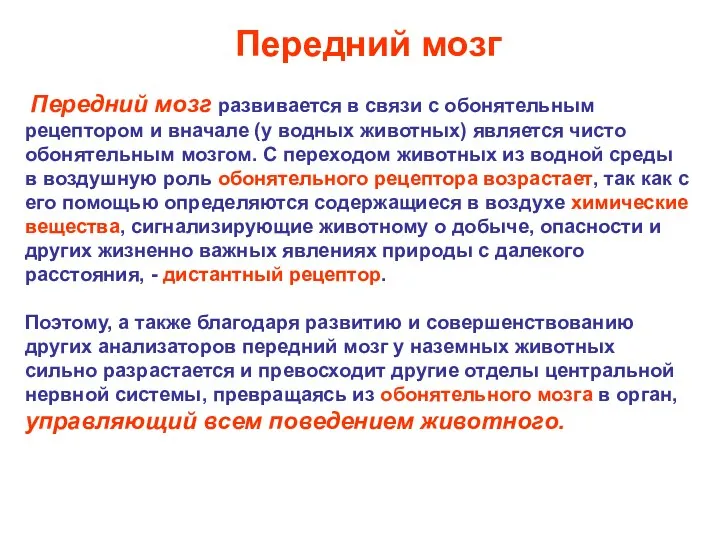 Передний мозг

Передний мозг развивается в связи с обонятельным рецептором и вначале (у водных животных) является чисто обонятельным мозгом. С переходом животных из водной среды в воздушную роль обонятельного рецептора возрастает, так как с его помощью определяются содержащиеся в воздухе химические вещества, сигнализирующие животному о добыче, опасности и других жизненно важных явлениях природы с далекого расстояния, - дистантный рецептор.

Поэтому, а также благодаря развитию и совершенствованию других анализаторов передний мозг у наземных животных сильно разрастается и превосходит другие отделы центральной нервной системы, превращаясь из обонятельного мозга в орган, управляющий всем поведением животного.